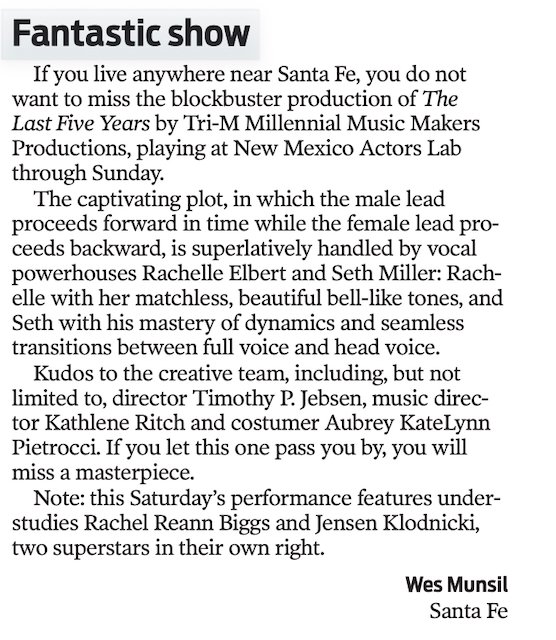 Fantastic show

If you live anywhere near Santa Fe, you do not want to miss the blockbuster production of The Last Five Years by Tri-M Millennial Music Makers Productions, playing at New Mexico Actors Lab through Sunday.

The captivating plot, in which the male lead proceeds forward in time while the female lead proceeds backward, is superlatively handled by vocal powerhouses Rachelle Elbert and Seth Miller: Rachelle with her matchless, beautiful bell-like tones, and Seth with his mastery of dynamics and seamless transitions between full voice and head voice.

Kudos to the creative team, including, but not limited to, director Timothy P. Jebsen, music director Kathlene Ritch and costumer Aubrey KateLynn Pietrocci. If you let this one pass you by, you will miss a masterpiece.

Note: this Saturday's performance features understudies Rachel Reann Biggs and Jensen Klodnicki, two superstars in their own right.

Wes Munsil
Santa Fe